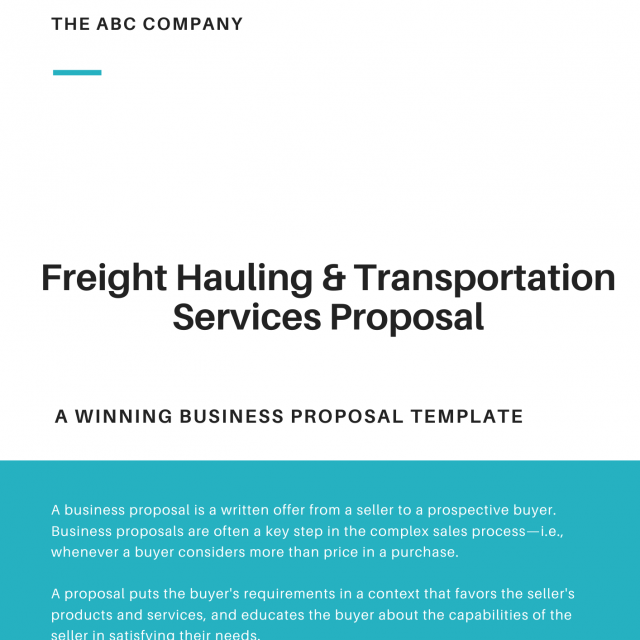 THE ABC COMPANY

Freight Hauling & Transportation Services Proposal

A WINNING BUSINESS PROPOSAL TEMPLATE

A business proposal is a written offer from a seller to a prospective buyer. Business proposals are often a key step in the complex sales process—i.e., whenever a buyer considers more than price in a purchase.

A proposal puts the buyer's requirements in a context that favors the seller's products and services, and educates the buyer about the capabilities of the seller in satisfying their needs.